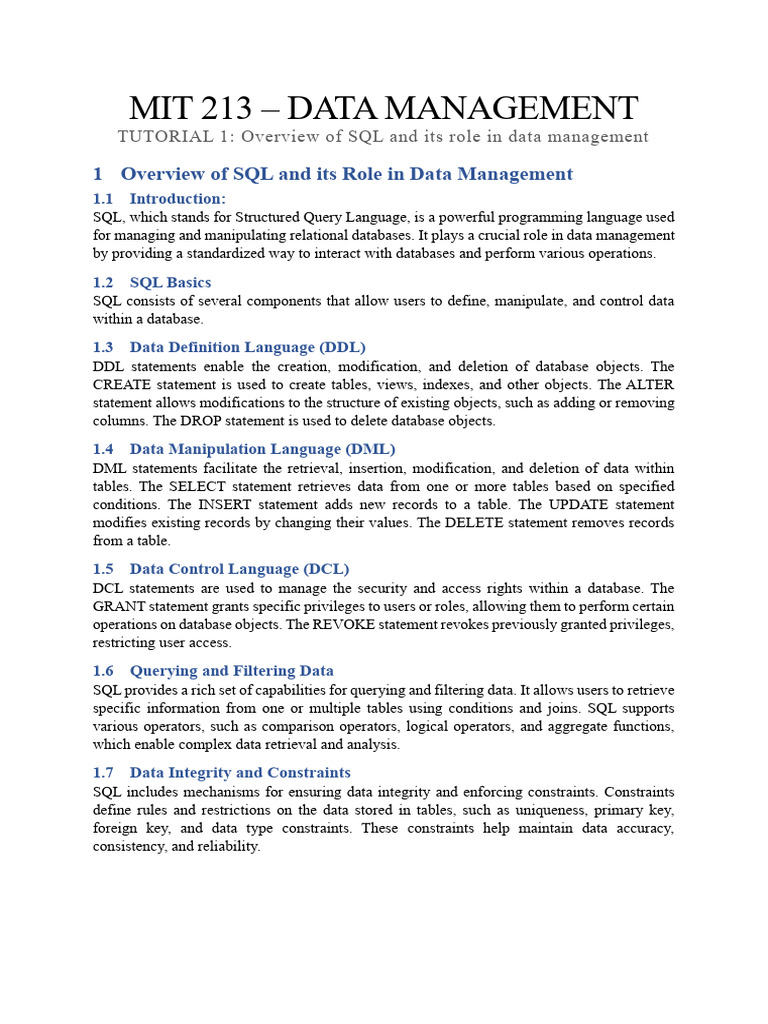 MIT 213 – DATA MANAGEMENT
TUTORIAL 1: Overview of SQL and its role in data management

1 Overview of SQL and its Role in Data Management

1.1 Introduction:
SQL, which stands for Structured Query Language, is a powerful programming language used for managing and manipulating relational databases. It plays a crucial role in data management by providing a standardized way to interact with databases and perform various operations.

1.2 SQL Basics
SQL consists of several components that allow users to define, manipulate, and control data within a database.

1.3 Data Definition Language (DDL)
DDL statements enable the creation, modification, and deletion of database objects. The CREATE statement is used to create tables, views, indexes, and other objects. The ALTER statement allows modifications to the structure of existing objects, such as adding or removing columns. The DROP statement is used to delete database objects.

1.4 Data Manipulation Language (DML)
DML statements facilitate the retrieval, insertion, modification, and deletion of data within tables. The SELECT statement retrieves data from one or more tables based on specified conditions. The INSERT statement adds new records to a table. The UPDATE statement modifies existing records by changing their values. The DELETE statement removes records from a table.

1.5 Data Control Language (DCL)
DCL statements are used to manage the security and access rights within a database. The GRANT statement grants specific privileges to users or roles, allowing them to perform certain operations on database objects. The REVOKE statement revokes previously granted privileges, restricting user access.

1.6 Querying and Filtering Data
SQL provides a rich set of capabilities for querying and filtering data. It allows users to retrieve specific information from one or multiple tables using conditions and joins. SQL supports various operators, such as comparison operators, logical operators, and aggregate functions, which enable complex data retrieval and analysis.

1.7 Data Integrity and Constraints
SQL includes mechanisms for ensuring data integrity and enforcing constraints. Constraints define rules and restrictions on the data stored in tables, such as uniqueness, primary key, foreign key, and data type constraints. These constraints help maintain data accuracy, consistency, and reliability.